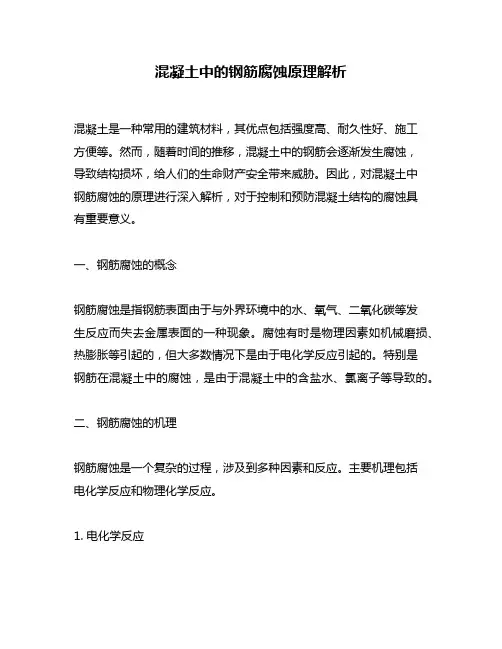 混凝土中的钢筋腐蚀原理解析

混凝土是一种常用的建筑材料，其优点包括强度高、耐久性好、施工方便等。然而，随着时间的推移，混凝土中的钢筋会逐渐发生腐蚀，导致结构损坏，给人们的生命财产安全带来威胁。因此，对混凝土中钢筋腐蚀的原理进行深入解析，对于控制和预防混凝土结构的腐蚀具有重要意义。

一、钢筋腐蚀的概念

钢筋腐蚀是指钢筋表面由于与外界环境中的水、氧气、二氧化碳等发生反应而失去金属表面的一种现象。腐蚀有时是物理因素如机械磨损、热膨胀等引起的，但大多数情况下是由于电化学反应引起的。特别是钢筋在混凝土中的腐蚀，是由于混凝土中的含盐水、氯离子等导致的。

二、钢筋腐蚀的机理

钢筋腐蚀是一个复杂的过程，涉及到多种因素和反应。主要机理包括电化学反应和物理化学反应。

1. 电化学反应